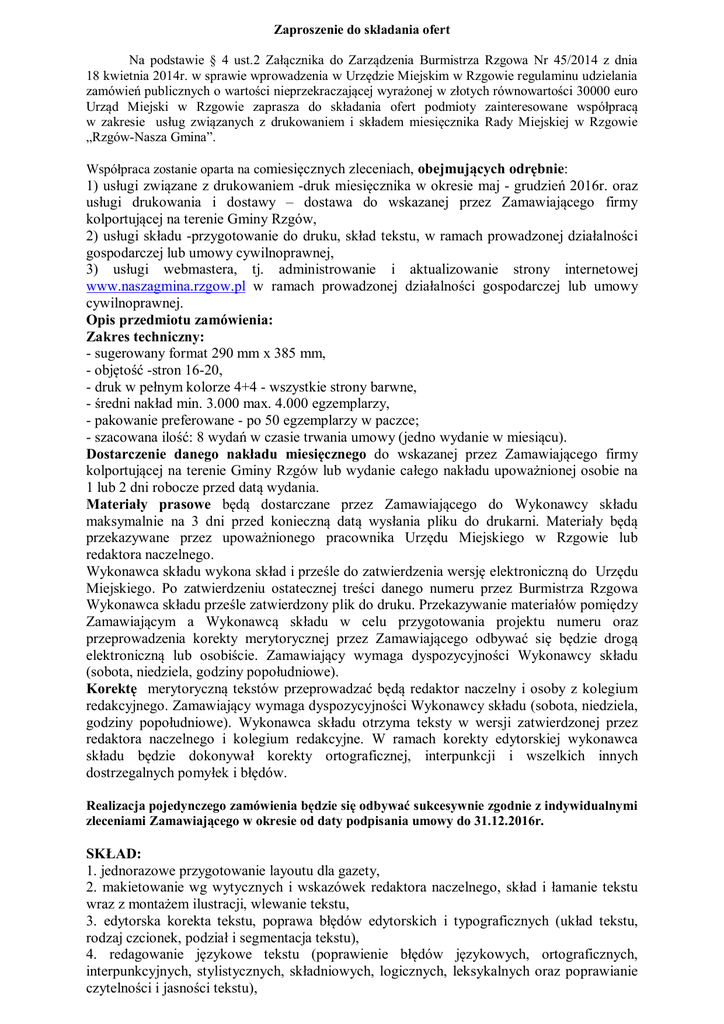 Zaproszenie do składania ofert

Na podstawie § 4 ust.2 Załącznika do Zarządzenia Burmistrza Rzgowa Nr 45/2014 z dnia 18 kwietnia 2014r. w sprawie wprowadzenia w Urzędzie Miejskim w Rzgowie regulaminu udzielania zamówień publicznych o wartości nieprzekraczającej wyrażonej w złotych równowartości 30000 euro Urząd Miejski w Rzgowie zaprasza do składania ofert podmioty zainteresowane współpracą w zakresie usług związanych z drukowaniem i składem miesięcznika Rady Miejskiej w Rzgowie „Rzgów-Nasza Gmina”.

Współpraca zostanie oparta na comiesięcznych zleceniach, obejmujących odrębnie:
1) usługi związane z drukowaniem -druk miesięcznika w okresie maj - grudzień 2016r. oraz usługi drukowania i dostawy – dostawa do wskazanej przez Zamawiającego firmy kolportującej na terenie Gminy Rzgów,
2) usługi składu -przygotowanie do druku, skład tekstu, w ramach prowadzonej działalności gospodarczej lub umowy cywilnoprawnej,
3) usługi webmastera, tj. administrowanie i aktualizowanie strony internetowej www.naszagmina.rzgow.pl w ramach prowadzonej działalności gospodarczej lub umowy cywilnoprawnej.
Opis przedmiotu zamówienia:
Zakres techniczny:
- sugerowany format 290 mm x 385 mm,
- objętość -stron 16-20,
- druk w pełnym kolorze 4+4 - wszystkie strony barwne,
- średni nakład min. 3.000 max. 4.000 egzemplarzy,
- pakowanie preferowane - po 50 egzemplarzy w paczce;
- szacowana ilość: 8 wydań w czasie trwania umowy (jedno wydanie w miesiącu).
Dostarczenie danego nakładu miesięcznego do wskazanej przez Zamawiającego firmy kolportującej na terenie Gminy Rzgów lub wydanie całego nakładu upoważnionej osobie na 1 lub 2 dni robocze przed datą wydania.
Materiały prasowe będą dostarczane przez Zamawiającego do Wykonawcy składu maksymalnie na 3 dni przed konieczną datą wysłania pliku do drukarni. Materiały będą przekazywane przez upoważnionego pracownika Urzędu Miejskiego w Rzgowie lub redaktora naczelnego.
Wykonawca składu wykona skład i prześle do zatwierdzenia wersję elektroniczną do Urzędu Miejskiego. Po zatwierdzeniu ostatecznej treści danego numeru przez Burmistrza Rzgowa Wykonawca składu prześle zatwierdzony plik do druku. Przekazywanie materiałów pomiędzy Zamawiającym a Wykonawcą składu w celu przygotowania projektu numeru oraz przeprowadzenia korekty merytorycznej przez Zamawiającego odbywać się będzie drogą elektroniczną lub osobiście. Zamawiający wymaga dyspozycyjności Wykonawcy składu (sobota, niedziela, godziny popołudniowe).
Korektę merytoryczną tekstów przeprowadzać będą redaktor naczelny i osoby z kolegium redakcyjnego. Zamawiający wymaga dyspozycyjności Wykonawcy składu (sobota, niedziela, godziny popołudniowe). Wykonawca składu otrzyma teksty w wersji zatwierdzonej przez redaktora naczelnego i kolegium redakcyjne. W ramach korekty edytorskiej wykonawca składu będzie dokonywał korekty ortograficznej, interpunkcji i wszelkich innych dostrzegalnych pomyłek i błędów.

Realizacja pojedynczego zamówienia będzie się odbywać sukcesywnie zgodnie z indywidualnymi zleceniami Zamawiającego w okresie od daty podpisania umowy do 31.12.2016r.

SKŁAD:
1. jednorazowe przygotowanie layoutu dla gazety,
2. makietowanie wg wytycznych i wskazówek redaktora naczelnego, skład i łamanie tekstu wraz z montażem ilustracji, wlewanie tekstu,
3. edytorska korekta tekstu, poprawa błędów edytorskich i typograficznych (układ tekstu, rodzaj czcionek, podział i segmentacja tekstu),
4. redagowanie językowe tekstu (poprawienie błędów językowych, ortograficznych, interpunkcyjnych, stylistycznych, składniowych, logicznych, leksykalnych oraz poprawianie czytelności i jasności tekstu),